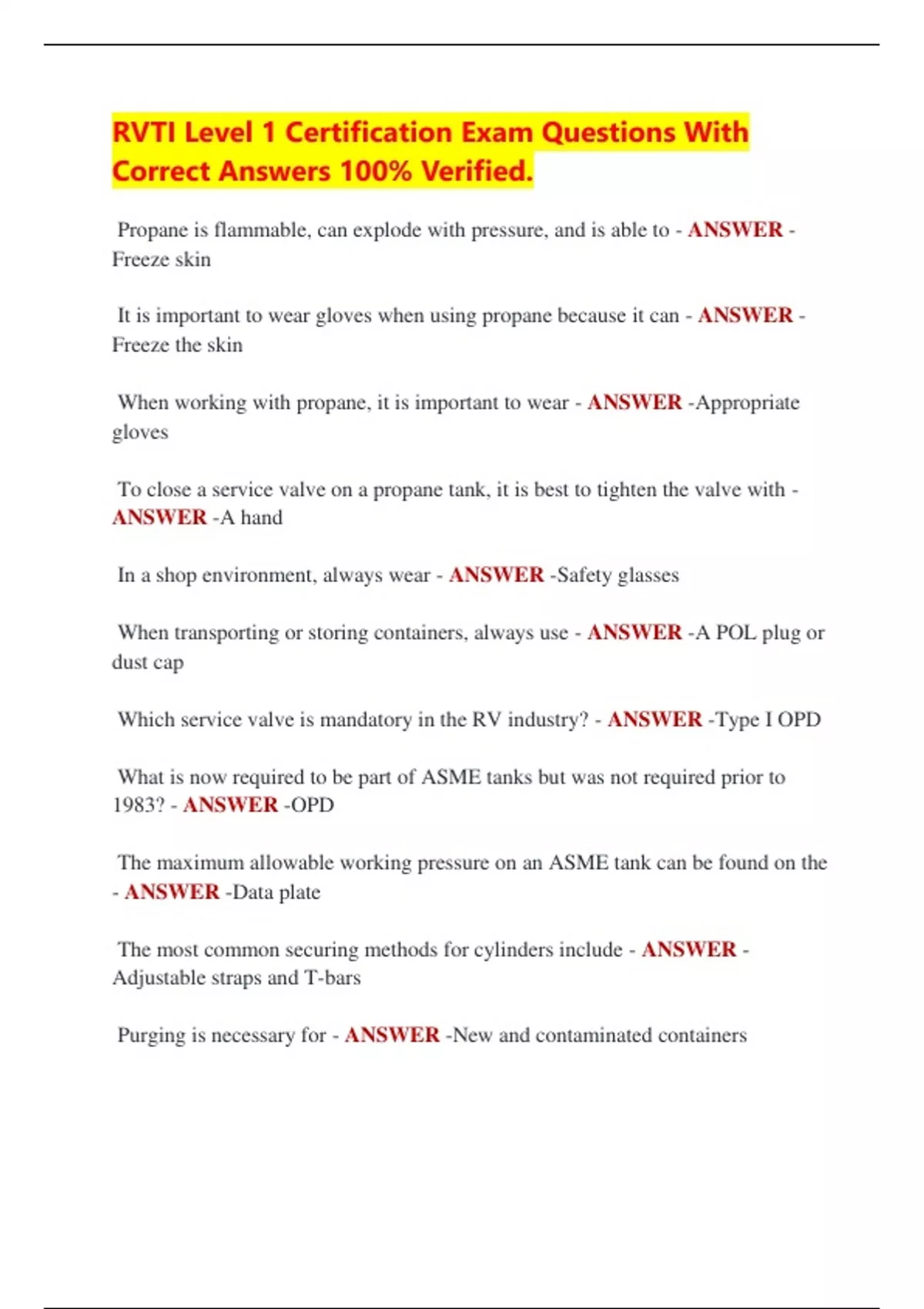 RVTI Level 1 Certification Exam Questions With Correct Answers 100% Verified.

Propane is flammable, can explode with pressure, and is able to - ANSWER -Freeze skin

It is important to wear gloves when using propane because it can - ANSWER -Freeze the skin

When working with propane, it is important to wear - ANSWER -Appropriate gloves

To close a service valve on a propane tank, it is best to tighten the valve with - ANSWER -A hand

In a shop environment, always wear - ANSWER -Safety glasses

When transporting or storing containers, always use - ANSWER -A POL plug or dust cap

Which service valve is mandatory in the RV industry? - ANSWER -Type I OPD

What is now required to be part of ASME tanks but was not required prior to 1983? - ANSWER -OPD

The maximum allowable working pressure on an ASME tank can be found on the - ANSWER -Data plate

The most common securing methods for cylinders include - ANSWER -Adjustable straps and T-bars

Purging is necessary for - ANSWER -New and contaminated containers